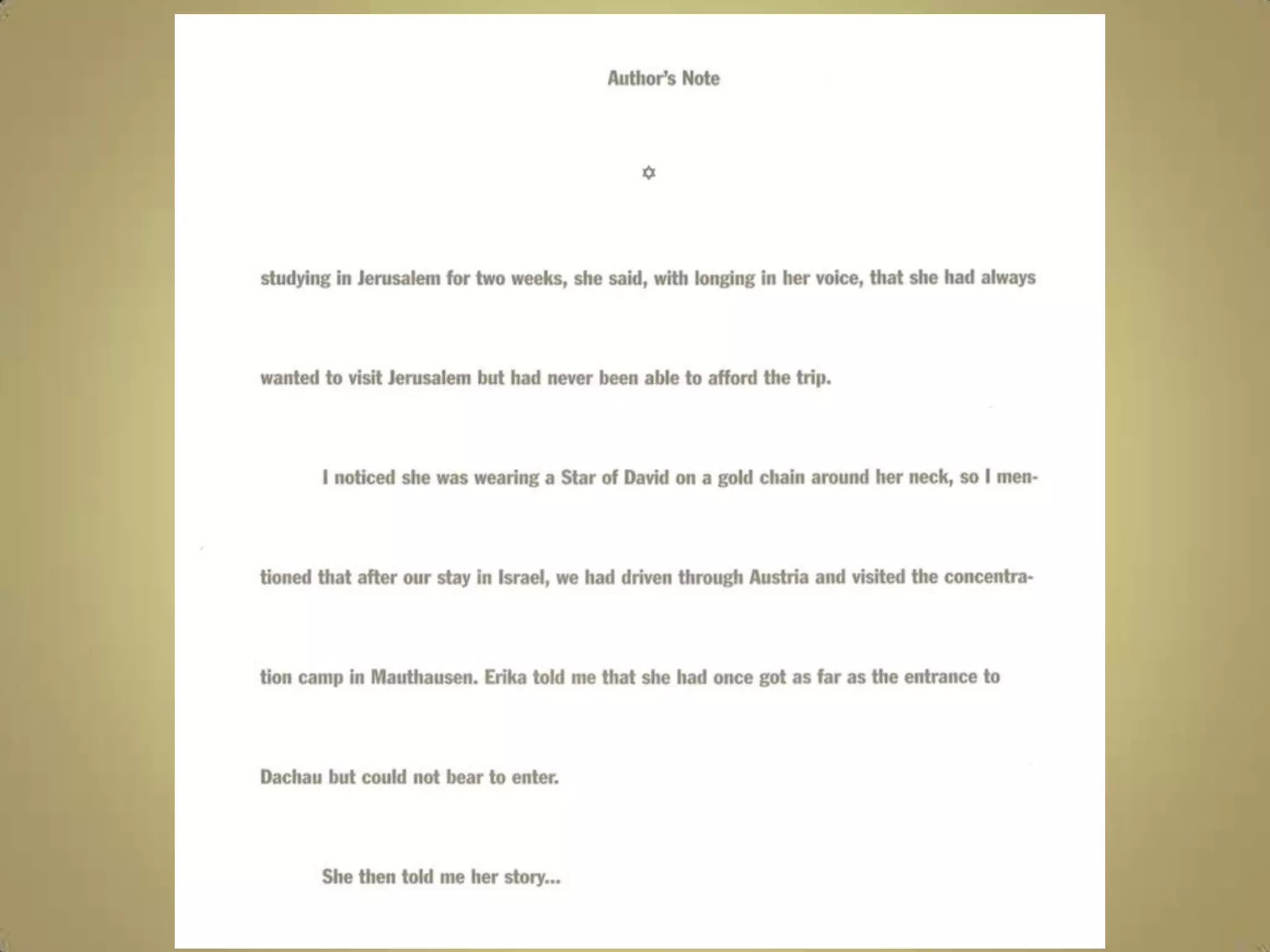 Author's Note

✡

studying in Jerusalem for two weeks, she said, with longing in her voice, that she had always wanted to visit Jerusalem but had never been able to afford the trip.

I noticed she was wearing a Star of David on a gold chain around her neck, so I mentioned that after our stay in Israel, we had driven through Austria and visited the concentration camp in Mauthausen. Erika told me that she had once got as far as the entrance to Dachau but could not bear to enter.

She then told me her story...